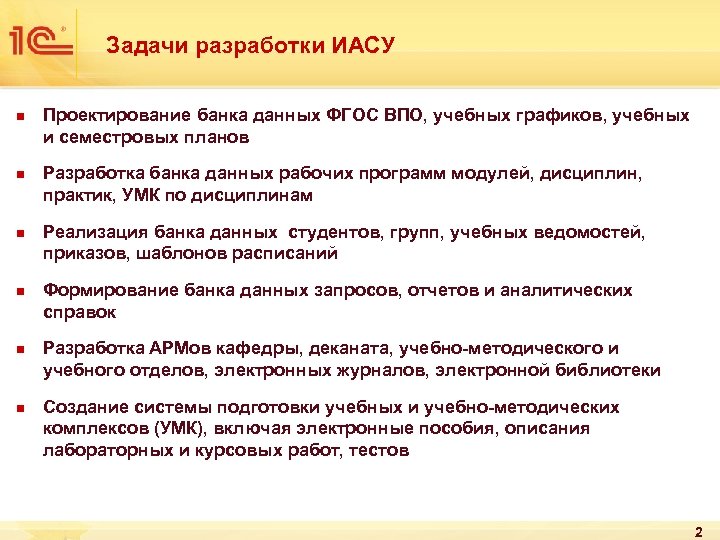 1С

Задачи разработки ИАСУ

Проектирование банка данных ФГОС ВПО, учебных графиков, учебных и семестровых планов

Разработка банка данных рабочих программ модулей, дисциплин, практик, УМК по дисциплинам

Реализация банка данных студентов, групп, учебных ведомостей, приказов, шаблонов расписаний

Формирование банка данных запросов, отчетов и аналитических справок

Разработка АРМов кафедры, деканата, учебно-методического и учебного отделов, электронных журналов, электронной библиотеки

Создание системы подготовки учебных и учебно-методических комплексов (УМК), включая электронные пособия, описания лабораторных и курсовых работ, тестов

2